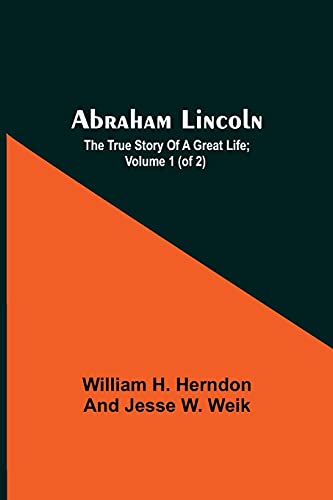 Abraham Lincoln

The True Story Of A Great Life; Volume 1 (of 2)

William H. Herndon And Jesse W. Weik